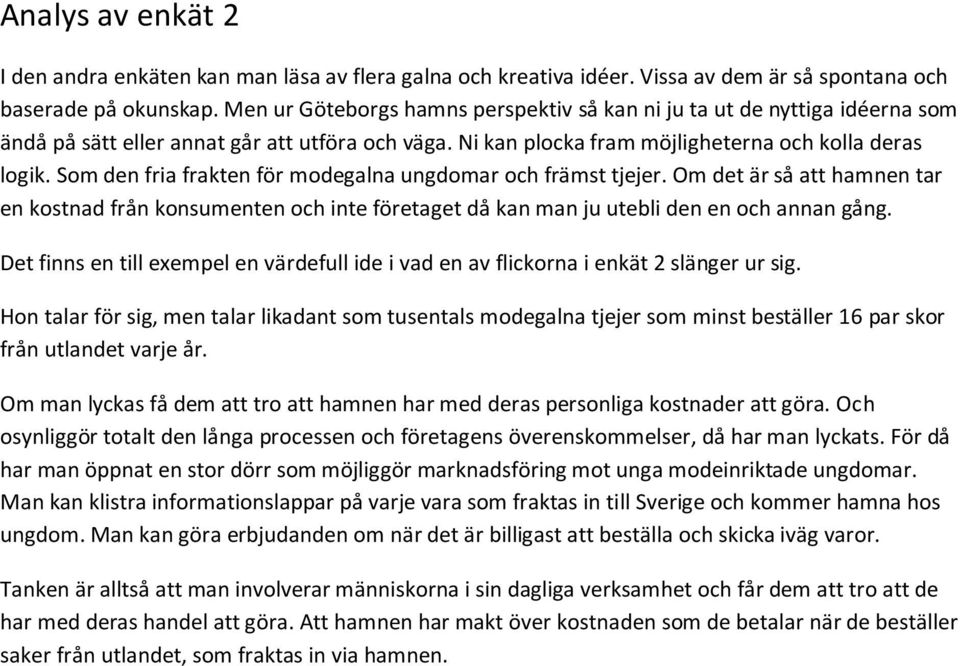 Analys av enkät 2

I den andra enkäten kan man läsa av flera galna och kreativa idéer. Vissa av dem är så spontana och baserade på okunskap. Men ur Göteborgs hamns perspektiv så kan ni ju ta ut de nyttiga idéerna som ändå på sätt eller annat går att utföra och väga. Ni kan plocka fram möjligheterna och kolla deras logik. Som den fria frakten för modegalna ungdomar och främst tjejer. Om det är så att hamnen tar en kostnad från konsumenten och inte företaget då kan man ju utebli den en och annan gång.

Det finns en till exempel en värdefull ide i vad en av flickorna i enkät 2 slänger ur sig.

Hon talar för sig, men talar likadant som tusentals modegalna tjejer som minst beställer 16 par skor från utlandet varje år.

Om man lyckas få dem att tro att hamnen har med deras personliga kostnader att göra. Och osynliggör totalt den långa processen och företagens överenskommelser, då har man lyckats. För då har man öppnat en stor dörr som möjliggör marknadsföring mot unga modeinriktade ungdomar. Man kan klistra informationslappar på varje vara som fraktas in till Sverige och kommer hamna hos ungdom. Man kan göra erbjudanden om när det är billigast att beställa och skicka iväg varor.

Tanken är alltså att man involverar människorna i sin dagliga verksamhet och får dem att tro att de har med deras handel att göra. Att hamnen har makt över kostnaden som de betalar när de beställer saker från utlandet, som fraktas in via hamnen.